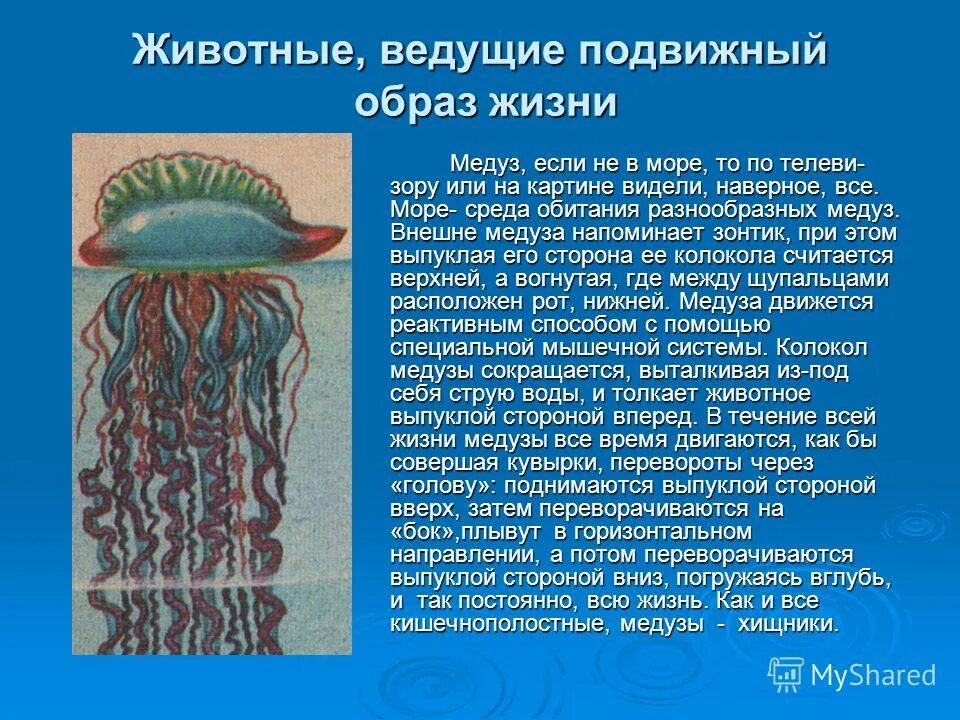 Животные, ведущие подвижный образ жизни

Медуз, если не в море, то по телевизору или на картине видели, наверное, все. Море- среда обитания разнообразных медуз. Внешне медуза напоминает зонтик, при этом выпуклая его сторона ее колокола считается верхней, а вогнутая, где между щупальцами расположен рот, нижней. Медуза движется реактивным способом с помощью специальной мышечной системы. Колокол медузы сокращается, выталкивая из-под себя струю воды, и толкает животное выпуклой стороной вперед. В течение всей жизни медузы все время двигаются, как бы совершая кувырки, перевороты через «голову»: поднимаются выпуклой стороной вверх, затем переворачиваются на «бок»,плывут в горизонтальном направлении, а потом переворачиваются выпуклой стороной вниз, погружаясь вглубь, и так постоянно, всю жизнь. Как и все кишечнополостные, медузы - хищники.

MyShared